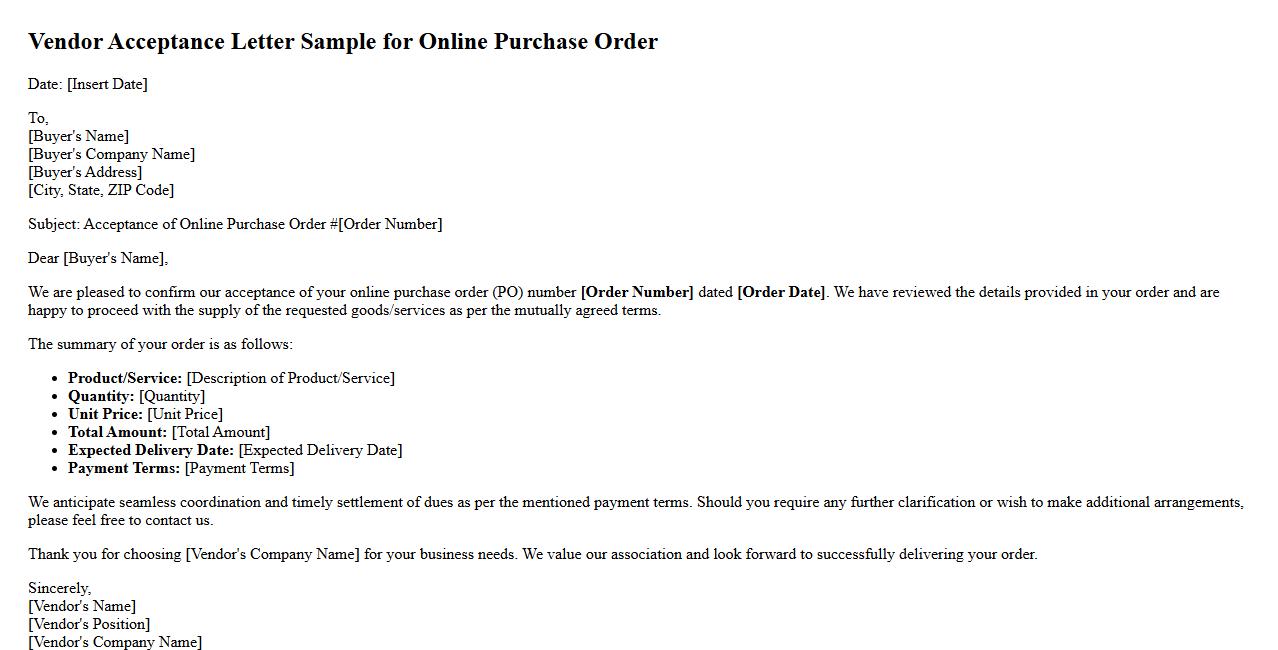 Vendor Acceptance Letter Sample for Online Purchase Order

Date: [Insert Date]

To,
[Buyer's Name]
[Buyer's Company Name]
[Buyer's Address]
[City, State, ZIP Code]

Subject: Acceptance of Online Purchase Order #[Order Number]

Dear [Buyer's Name],

We are pleased to confirm our acceptance of your online purchase order (PO) number [Order Number] dated [Order Date]. We have reviewed the details provided in your order and are happy to proceed with the supply of the requested goods/services as per the mutually agreed terms.

The summary of your order is as follows:

• Product/Service: [Description of Product/Service]
• Quantity: [Quantity]
• Unit Price: [Unit Price]
• Total Amount: [Total Amount]
• Expected Delivery Date: [Expected Delivery Date]
• Payment Terms: [Payment Terms]

We anticipate seamless coordination and timely settlement of dues as per the mentioned payment terms. Should you require any further clarification or wish to make additional arrangements, please feel free to contact us.

Thank you for choosing [Vendor's Company Name] for your business needs. We value our association and look forward to successfully delivering your order.

Sincerely,
[Vendor's Name]
[Vendor's Position]
[Vendor's Company Name]